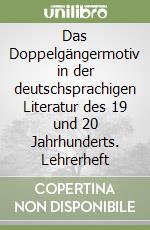 unilibro

Das Doppelgängermotiv in der deutschsprachigen Literatur des 19 und 20 Jahrhunderts. Lehrerheft

COPERTINA NON DISPONIBILE